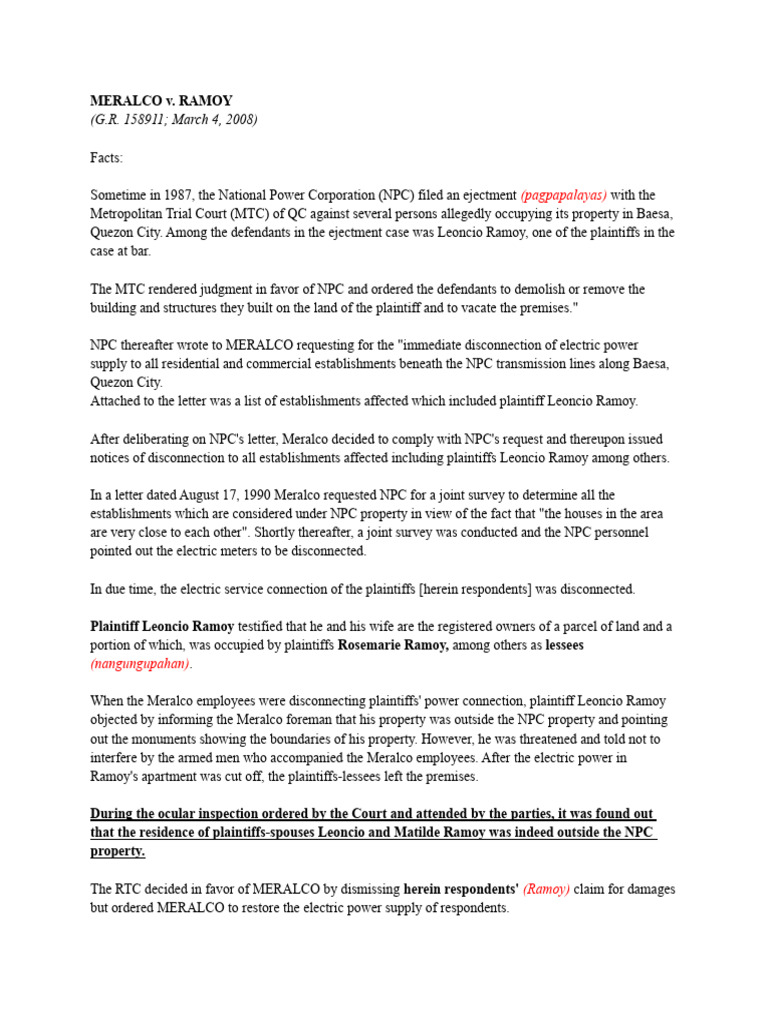 MERALCO v. RAMOY
(G.R. 158911; March 4, 2008)

Facts:

Sometime in 1987, the National Power Corporation (NPC) filed an ejectment (pagpapalayas) with the Metropolitan Trial Court (MTC) of QC against several persons allegedly occupying its property in Baesa, Quezon City. Among the defendants in the ejectment case was Leoncio Ramoy, one of the plaintiffs in the case at bar.

The MTC rendered judgment in favor of NPC and ordered the defendants to demolish or remove the building and structures they built on the land of the plaintiff and to vacate the premises."

NPC thereafter wrote to MERALCO requesting for the "immediate disconnection of electric power supply to all residential and commercial establishments beneath the NPC transmission lines along Baesa, Quezon City.
Attached to the letter was a list of establishments affected which included plaintiff Leoncio Ramoy.

After deliberating on NPC's letter, Meralco decided to comply with NPC's request and thereupon issued notices of disconnection to all establishments affected including plaintiffs Leoncio Ramoy among others.

In a letter dated August 17, 1990 Meralco requested NPC for a joint survey to determine all the establishments which are considered under NPC property in view of the fact that "the houses in the area are very close to each other". Shortly thereafter, a joint survey was conducted and the NPC personnel pointed out the electric meters to be disconnected.

In due time, the electric service connection of the plaintiffs [herein respondents] was disconnected.

Plaintiff Leoncio Ramoy testified that he and his wife are the registered owners of a parcel of land and a portion of which, was occupied by plaintiffs Rosemarie Ramoy, among others as lessees (nangungupahan).

When the Meralco employees were disconnecting plaintiffs' power connection, plaintiff Leoncio Ramoy objected by informing the Meralco foreman that his property was outside the NPC property and pointing out the monuments showing the boundaries of his property. However, he was threatened and told not to interfere by the armed men who accompanied the Meralco employees. After the electric power in Ramoy's apartment was cut off, the plaintiffs-lessees left the premises.

During the ocular inspection ordered by the Court and attended by the parties, it was found out that the residence of plaintiffs-spouses Leoncio and Matilde Ramoy was indeed outside the NPC property.

The RTC decided in favor of MERALCO by dismissing herein respondents' (Ramoy) claim for damages but ordered MERALCO to restore the electric power supply of respondents.